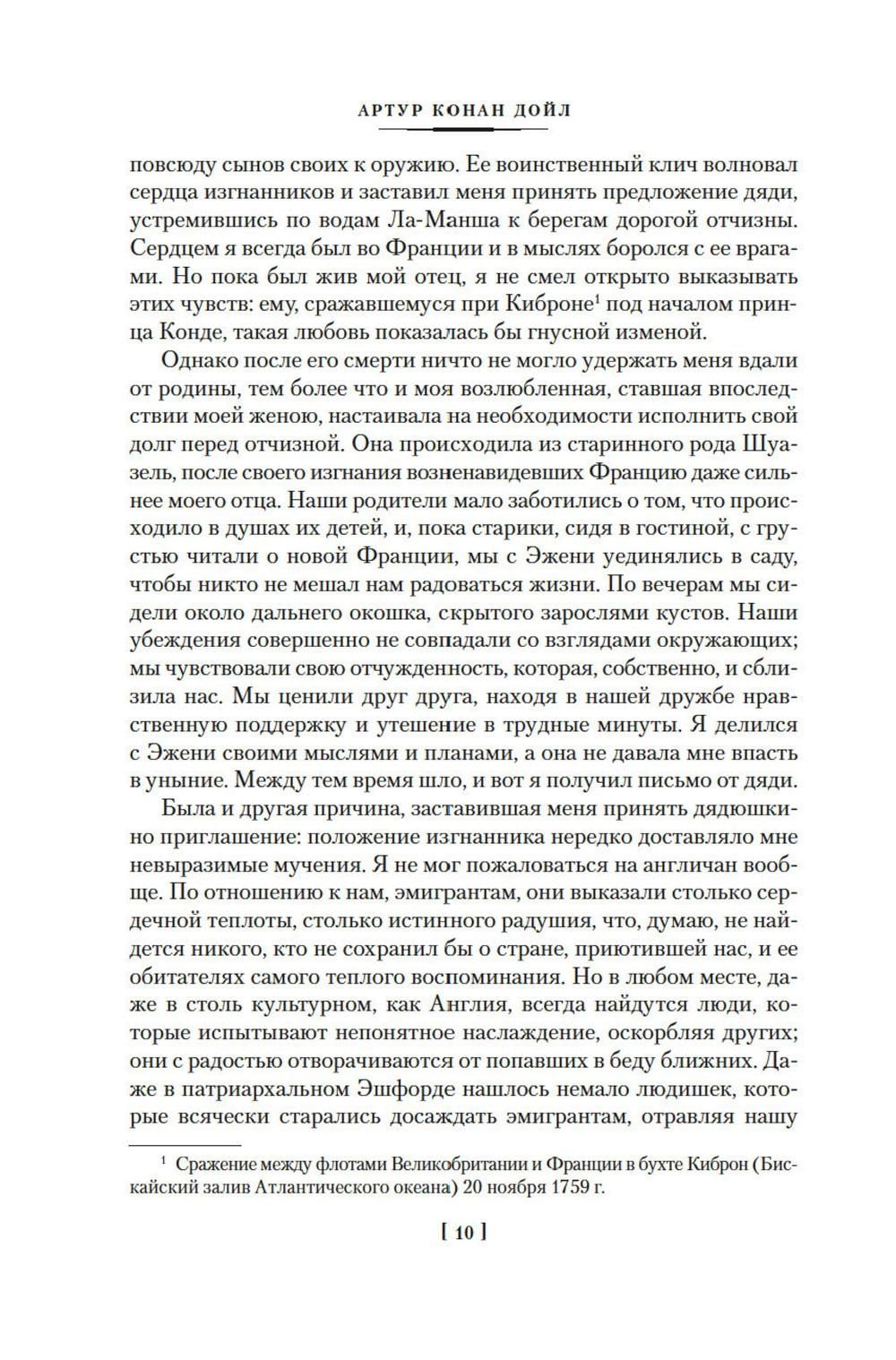 АРТУР КОНАН ДОЙЛ

повсюду сынов своих к оружию. Ее воинственный клич волновал сердца изгнанников и заставил меня принять предложение дяди, устремившись по водам Ла-Манша к берегам дорогой отчизны. Сердцем я всегда был во Франции и в мыслях боролся с ее врагами. Но пока был жив мой отец, я не смел открыто выказывать этих чувств: ему, сражавшемуся при Киброне$^1$ под началом принца Конде, такая любовь показалась бы гнусной изменой.

Однако после его смерти ничто не могло удержать меня вдали от родины, тем более что и моя возлюбленная, ставшая впоследствии моей женою, настаивала на необходимости исполнить свой долг перед отчизной. Она происходила из старинного рода Шуазель, после своего изгнания возненавидевших Францию даже сильнее моего отца. Наши родители мало заботились о том, что происходило в душах их детей, и, пока старики, сидя в гостиной, с грустью читали о новой Франции, мы с Эжени уединялись в саду, чтобы никто не мешал нам радоваться жизни. По вечерам мы сидели около дальнего окошка, скрытого зарослями кустов. Наши убеждения совершенно не совпадали со взглядами окружающих; мы чувствовали свою отчужденность, которая, собственно, и сблизила нас. Мы ценили друг друга, находя в нашей дружбе нравственную поддержку и утешение в трудные минуты. Я делился с Эжени своими мыслями и планами, а она не давала мне впасть в уныние. Между тем время шло, и вот я получил письмо от дяди.

Была и другая причина, заставившая меня принять дядюшкино приглашение: положение изгнанника нередко доставляло мне невыразимые мучения. Я не мог пожаловаться на англичан вообще. По отношению к нам, эмигрантам, они выказали столько сердечной теплоты, столько истинного радушия, что, думаю, не найдется никого, кто не сохранил бы о стране, приютившей нас, и ее обитателях самого теплого воспоминания. Но в любом месте, даже в столь культурном, как Англия, всегда найдутся люди, которые испытывают непонятное наслаждение, оскорбляя других; они с радостью отворачиваются от попавших в беду ближних. Даже в патриархальном Эшфорде нашлось немало людишек, которые всячески старались досаждать эмигрантам, отравляя нашу

$^1$ Сражение между флотами Великобритании и Франции в бухте Киброн (Бискайский залив Атлантического океана) 20 ноября 1759 г.

[ 10 ]